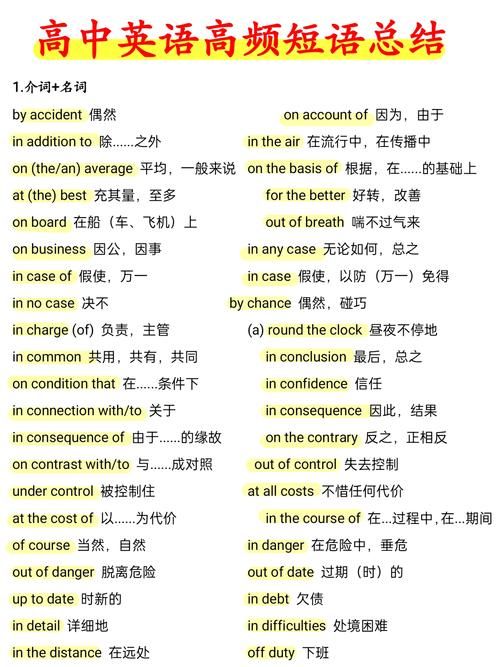 高中英语高频短语总结

1.介词+名词

by accident 偶然
in addition to 除......之外
on (the/an) average 平均，一般来说
at (the) best 充其量，至多
on board 在船（车、飞机）上
on business 因公，因事
in case of 假使，万一
in no case 决不
in charge (of) 负责，主管
in common 共用，共有，共同
on condition that 在......条件下
in connection with/to 关于
in consequence of 由于......的缘故
on contrast with/to 与......成对照
under control 被控制住
at the cost of 以......为代价
of course 当然，自然
out of danger 脱离危险
up to date 时新的
in detail 详细地
in the distance 在远处

on account of 因为，由于
in the air 在流行中，在传播中
on the basis of 根据，在......的基础上
for the better 好转，改善
out of breath 喘不过气来
in any case 无论如何，总之
in case 假使，以防（万一）免得
by chance 偶然，碰巧
(a) round the clock 昼夜不停地
in conclusion 最后，总之
in confidence 信任
in consequence 因此，结果
on the contrary 反之，正相反
out of control 失去控制
at all costs 不惜任何代价
in the course of 在...过程中,在...期间
in danger 在危险中，垂危
out of date 过期（时）的
in debt 欠债
in difficulties 处境困难
off duty 下班